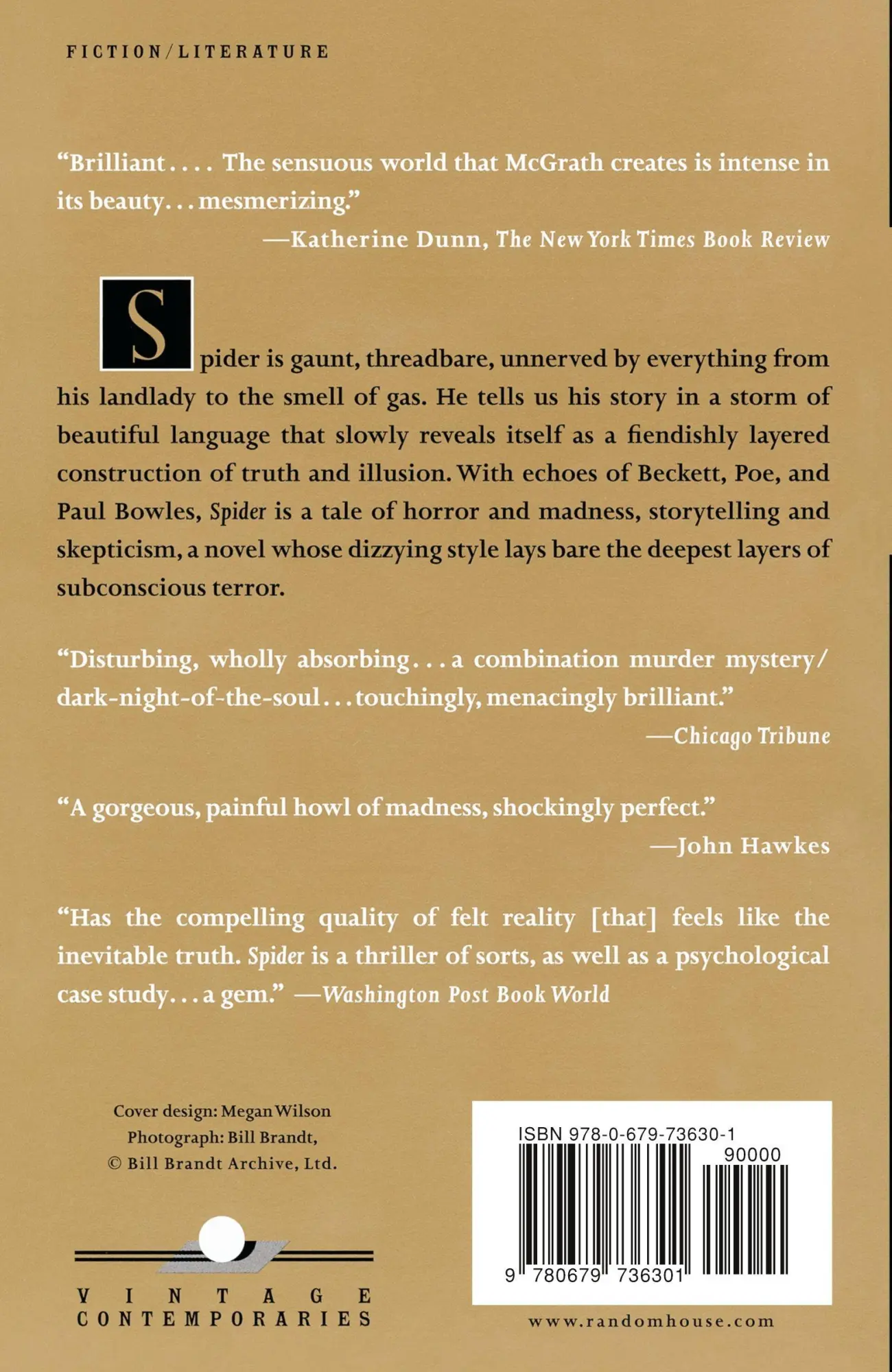 FICTION/LITERATURE

“Brilliant.... The sensuous world that McGrath creates is intense in its beauty...mesmerizing.”
—Katherine Dunn, The New York Times Book Review

Spider is gaunt, threadbare, unnerved by everything from his landlady to the smell of gas. He tells us his story in a storm of beautiful language that slowly reveals itself as a fiendishly layered construction of truth and illusion. With echoes of Beckett, Poe, and Paul Bowles, Spider is a tale of horror and madness, storytelling and skepticism, a novel whose dizzying style lays bare the deepest layers of subconscious terror.

“Disturbing, wholly absorbing...a combination murder mystery/dark-night-of-the-soul...touchingly, menacingly brilliant.”
—Chicago Tribune

“A gorgeous, painful howl of madness, shockingly perfect.”
—John Hawkes

“Has the compelling quality of felt reality [that] feels like the inevitable truth. Spider is a thriller of sorts, as well as a psychological case study...a gem.” —Washington Post Book World

Cover design: Megan Wilson
Photograph: Bill Brandt,
© Bill Brandt Archive, Ltd.

VINTAGE
CONTEMPORARIES

ISBN 978-0-679-73630-1
90000
9 780679 736301

www.randomhouse.com